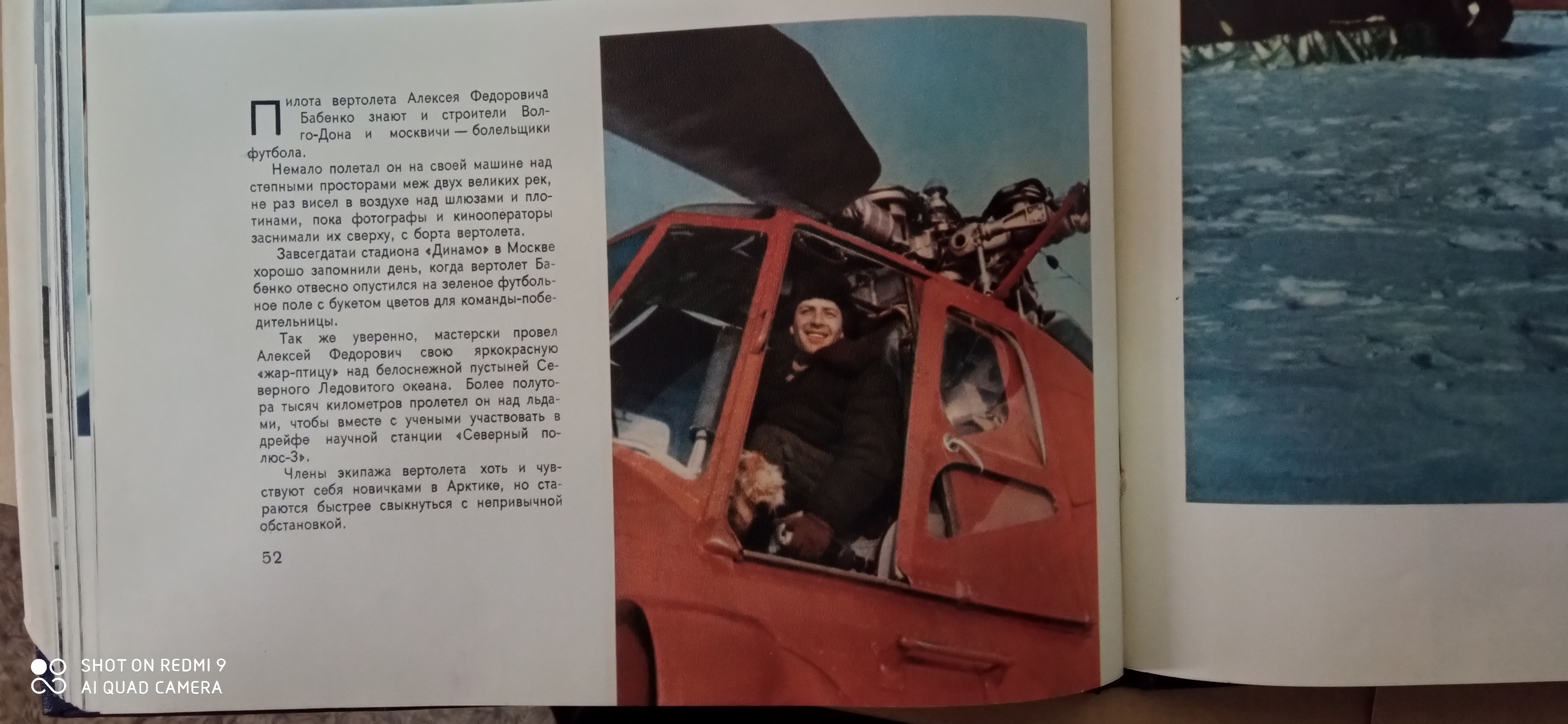 Пилота вертолета Алексея Федоровича Бабенко знают и строители Волго-Дона и москвичи — болельщики футбола.

Немало полетал он на своей машине над степными просторами меж двух великих рек, не раз висел в воздухе над шлюзами и плотинами, пока фотографы и кинооператоры заснимали их сверху, с борта вертолета.

Завсегдатаи стадиона «Динамо» в Москве хорошо запомнили день, когда вертолет Бабенко отвесно опустился на зеленое футбольное поле с букетом цветов для команды-победительницы.

Так же уверенно, мастерски провел Алексей Федорович свою яркокрасную «жар-птицу» над белоснежной пустыней Северного Ледовитого океана. Более полутора тысяч километров пролетел он над льдами, чтобы вместе с учеными участвовать в дрейфе научной станции «Северный полюс-3».

Члены экипажа вертолета хоть и чувствуют себя новичками в Арктике, но стараются быстрее свыкнуться с непривычной обстановкой.

52

SHOT ON REDMI 9
AI QUAD CAMERA